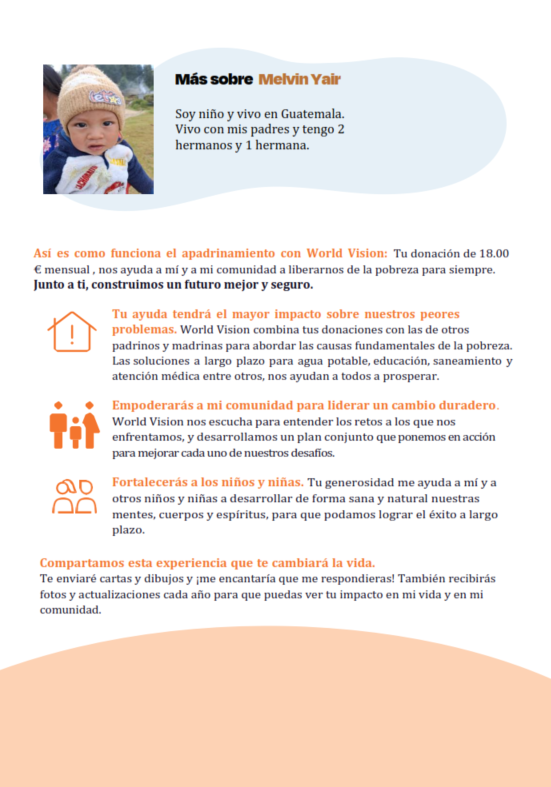 Más sobre Melvin Yair

Soy niño y vivo en Guatemala. Vivo con mis padres y tengo 2 hermanos y 1 hermana.

Así es como funciona el apadrinamiento con World Vision: Tu donación de 18.00 € mensual , nos ayuda a mí y a mi comunidad a liberarnos de la pobreza para siempre. Junto a ti, construimos un futuro mejor y seguro.

Tu ayuda tendrá el mayor impacto sobre nuestros peores problemas. World Vision combina tus donaciones con las de otros padrinos y madrinas para abordar las causas fundamentales de la pobreza. Las soluciones a largo plazo para agua potable, educación, saneamiento y atención médica entre otros, nos ayudan a todos a prosperar.

Empoderarás a mi comunidad para liderar un cambio duradero. World Vision nos escucha para entender los retos a los que nos enfrentamos, y desarrollamos un plan conjunto que ponemos en acción para mejorar cada uno de nuestros desafíos.

Fortalecerás a los niños y niñas. Tu generosidad me ayuda a mí y a otros niños y niñas a desarrollar de forma sana y natural nuestras mentes, cuerpos y espíritus, para que podamos lograr el éxito a largo plazo.

Compartamos esta experiencia que te cambiará la vida.
Te enviaré cartas y dibujos y ¡me encantaría que me respondieras! También recibirás fotos y actualizaciones cada año para que puedas ver tu impacto en mi vida y en mi comunidad.